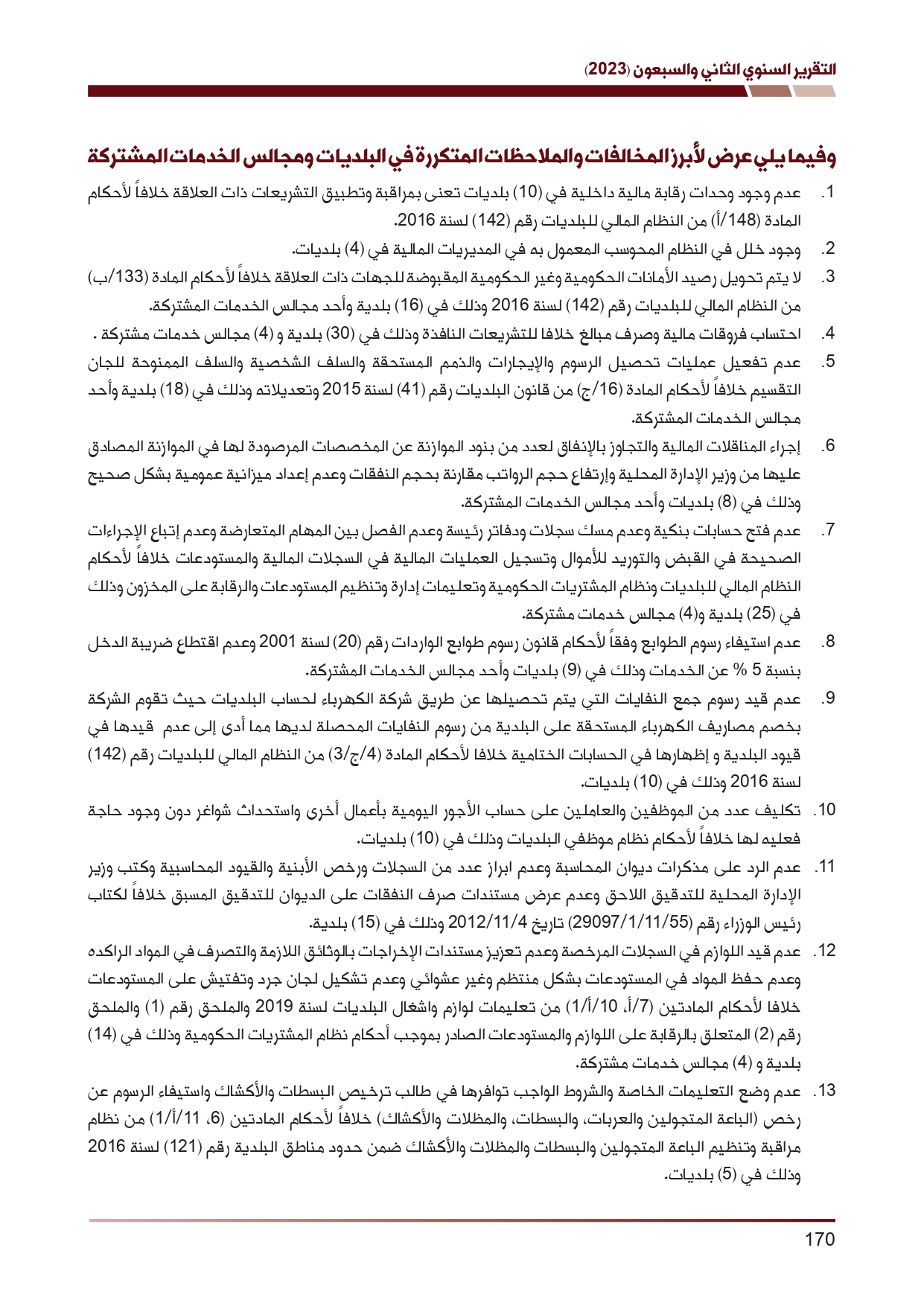 التقرير السنوي الثاني والسبعون (2023)

وفيما يلي عرض لأبرز المخالفات والملاحظات المتكررة في البلديات ومجالس الخدمات المشتركة

1. عدم وجود وحدات رقابة مالية داخلية في (10) بلديات تعنى بمراقبة وتطبيق التشريعات ذات العلاقة خلافاً لأحكام المادة (148/أ) من النظام المالي للبلديات رقم (142) لسنة 2016.

2. وجود خلل في النظام المحوسب المعمول به في المديريات المالية في (4) بلديات.

3. لا يتم تحويل رصيد الأمانات الحكومية وغير الحكومية المقبوضة للجهات ذات العلاقة خلافاً لأحكام المادة (133/ب) من النظام المالي للبلديات رقم (142) لسنة 2016 وذلك في (16) بلدية وأحد مجالس الخدمات المشتركة.

4. احتساب فروقات مالية وصرف مبالغ خلافا للتشريعات النافذة وذلك في (30) بلدية و (4) مجالس خدمات مشتركة .

5. عدم تفعيل عمليات تحصيل الرسوم والإيجارات والذمم المستحقة والسلف الشخصية والسلف الممنوحة للجان التقسيم خلافاً لأحكام المادة (16/ج) من قانون البلديات رقم (41) لسنة 2015 وتعديلاته وذلك في (18) بلدية وأحد مجالس الخدمات المشتركة.

6. إجراء المناقلات المالية والتجاوز بالإنفاق لعدد من بنود الموازنة عن المخصصات المرصودة لها في الموازنة المصادق عليها من وزير الإدارة المحلية وإرتفاع حجم الرواتب مقارنة بحجم النفقات وعدم إعداد ميزانية عمومية بشكل صحيح وذلك في (8) بلديات وأحد مجالس الخدمات المشتركة.

7. عدم فتح حسابات بنكية وعدم مسك سجلات ودفاتر رئيسة وعدم الفصل بين المهام المتعارضة وعدم إتباع الإجراءات الصحيحة في القبض والتوريد للأموال وتسجيل العمليات المالية في السجلات المالية والمستودعات خلافاً لأحكام النظام المالي للبلديات ونظام المشتريات الحكومية وتعليمات إدارة وتنظيم المستودعات والرقابة على المخزون وذلك في (25) بلدية و(4) مجالس خدمات مشتركة.

8. عدم استيفاء رسوم الطوابع وفقاً لأحكام قانون رسوم طوابع الواردات رقم (20) لسنة 2001 وعدم اقتطاع ضريبة الدخل بنسبة 5 % عن الخدمات وذلك في (9) بلديات وأحد مجالس الخدمات المشتركة.

9. عدم قيد رسوم جمع النفايات التي يتم تحصيلها عن طريق شركة الكهرباء لحساب البلديات حيث تقوم الشركة بخصم مصاريف الكهرباء المستحقة على البلدية من رسوم النفايات المحصلة لديها مما أدى إلى عدم قيدها في قيود البلدية و إظهارها في الحسابات الختامية خلافا لأحكام المادة (4/ج/3) من النظام المالي للبلديات رقم (142) لسنة 2016 وذلك في (10) بلديات.

10. تكليف عدد من الموظفين والعاملين على حساب الأجور اليومية بأعمال أخرى واستحداث شواغر دون وجود حاجة فعليه لها خلافاً لأحكام نظام موظفي البلديات وذلك في (10) بلديات.

11. عدم الرد على مذكرات ديوان المحاسبة وعدم ابراز عدد من السجلات ورخص الأبنية والقيود المحاسبية وكتب وزير الإدارة المحلية للتدقيق اللاحق وعدم عرض مستندات صرف النفقات على الديوان للتدقيق المسبق خلافاً لكتاب رئيس الوزراء رقم (29097/1/11/55) تاريخ 2012/11/4 وذلك في (15) بلدية.

12. عدم قيد اللوازم في السجلات المرخصة وعدم تعزيز مستندات الإخراجات بالوثائق اللازمة والتصرف في المواد الراكده وعدم حفظ المواد في المستودعات بشكل منتظم وغير عشوائي وعدم تشكيل لجان جرد وتفتيش على المستودعات خلافا لأحكام المادتين (7/أ، 10/أ/1) من تعليمات لوازم واشغال البلديات لسنة 2019 والملحق رقم (1) والملحق رقم (2) المتعلق بالرقابة على اللوازم والمستودعات الصادر بموجب أحكام نظام المشتريات الحكومية وذلك في (14) بلدية و (4) مجالس خدمات مشتركة.

13. عدم وضع التعليمات الخاصة والشروط الواجب توافرها في طالب ترخيص البسطات والأكشاك واستيفاء الرسوم عن رخص (الباعة المتجولين والعربات، والبسطات، والمظلات والأكشاك) خلافاً لأحكام المادتين (6، 11/أ/1) من نظام مراقبة وتنظيم الباعة المتجولين والبسطات والمظلات والأكشاك ضمن حدود مناطق البلدية رقم (121) لسنة 2016 وذلك في (5) بلديات.

170